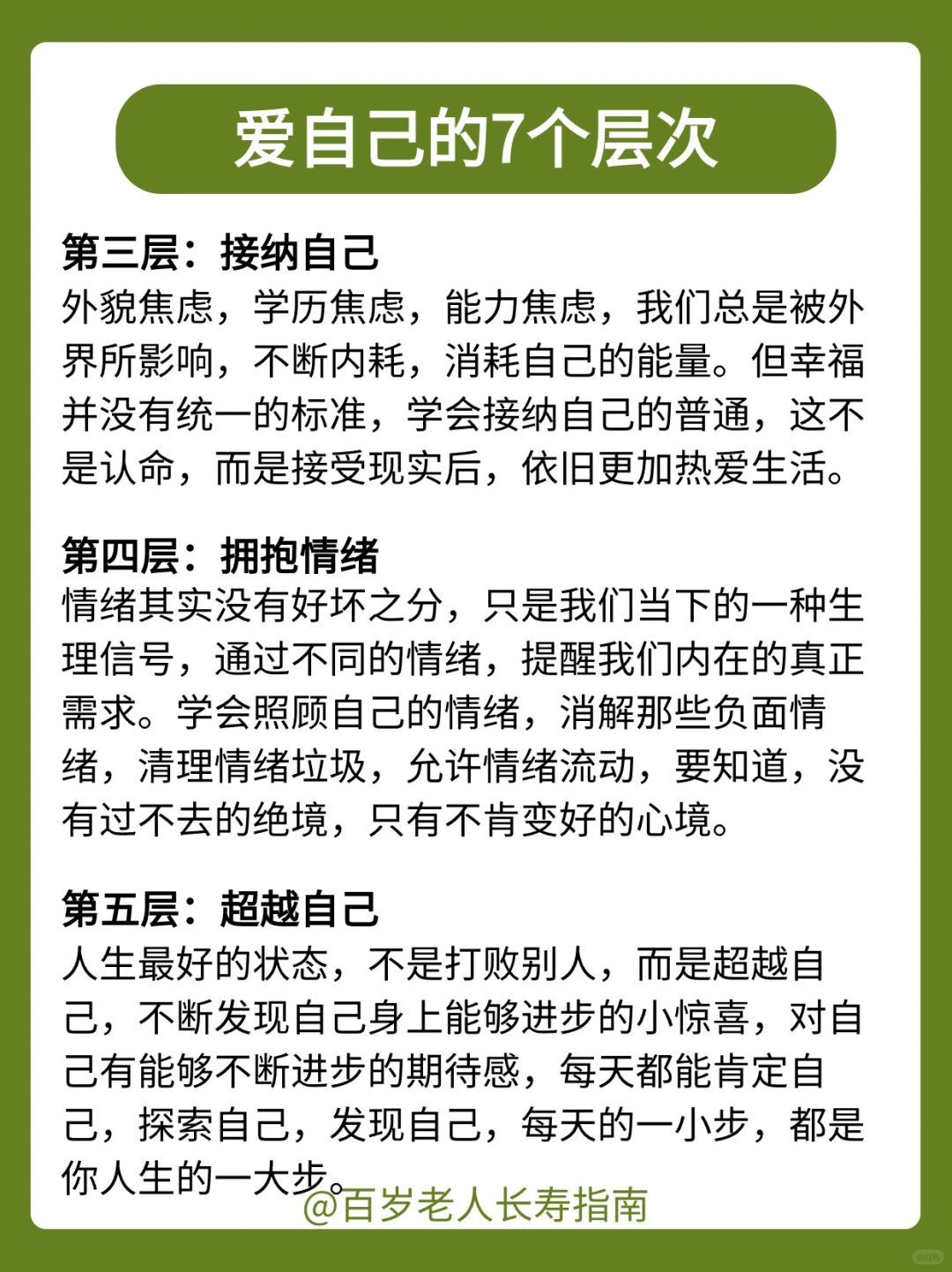 爱自己的7个层次

第三层：接纳自己
外貌焦虑，学历焦虑，能力焦虑，我们总是被外界所影响，不断内耗，消耗自己的能量。但幸福并没有统一的标准，学会接纳自己的普通，这不是认命，而是接受现实后，依旧更加热爱生活。

第四层：拥抱情绪
情绪其实没有好坏之分，只是我们当下的一种生理信号，通过不同的情绪，提醒我们内在的真正需求。学会照顾自己的情绪，消解那些负面情绪，清理情绪垃圾，允许情绪流动，要知道，没有过不去的绝境，只有不肯变好的心境。

第五层：超越自己
人生最好的状态，不是打败别人，而是超越自己，不断发现自己身上能够进步的小惊喜，对自己有能够不断进步的期待感，每天都能肯定自己，探索自己，发现自己，每天的一小步，都是你人生的一大步。

@百岁老人长寿指南

小红书